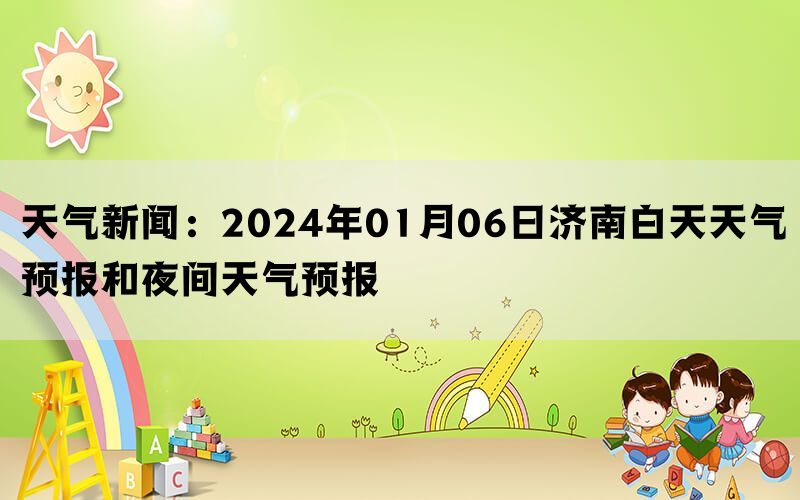 天气新闻：2024年01月06日济南白天天气预报和夜间天气预报

A
B C